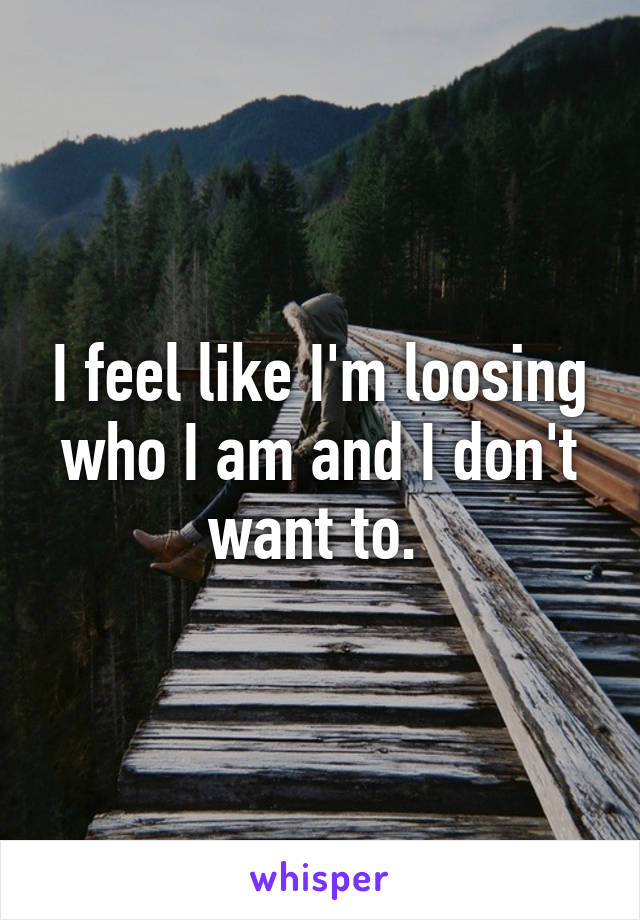 I feel like I'm loosing who I am and I don't want to.

whisper